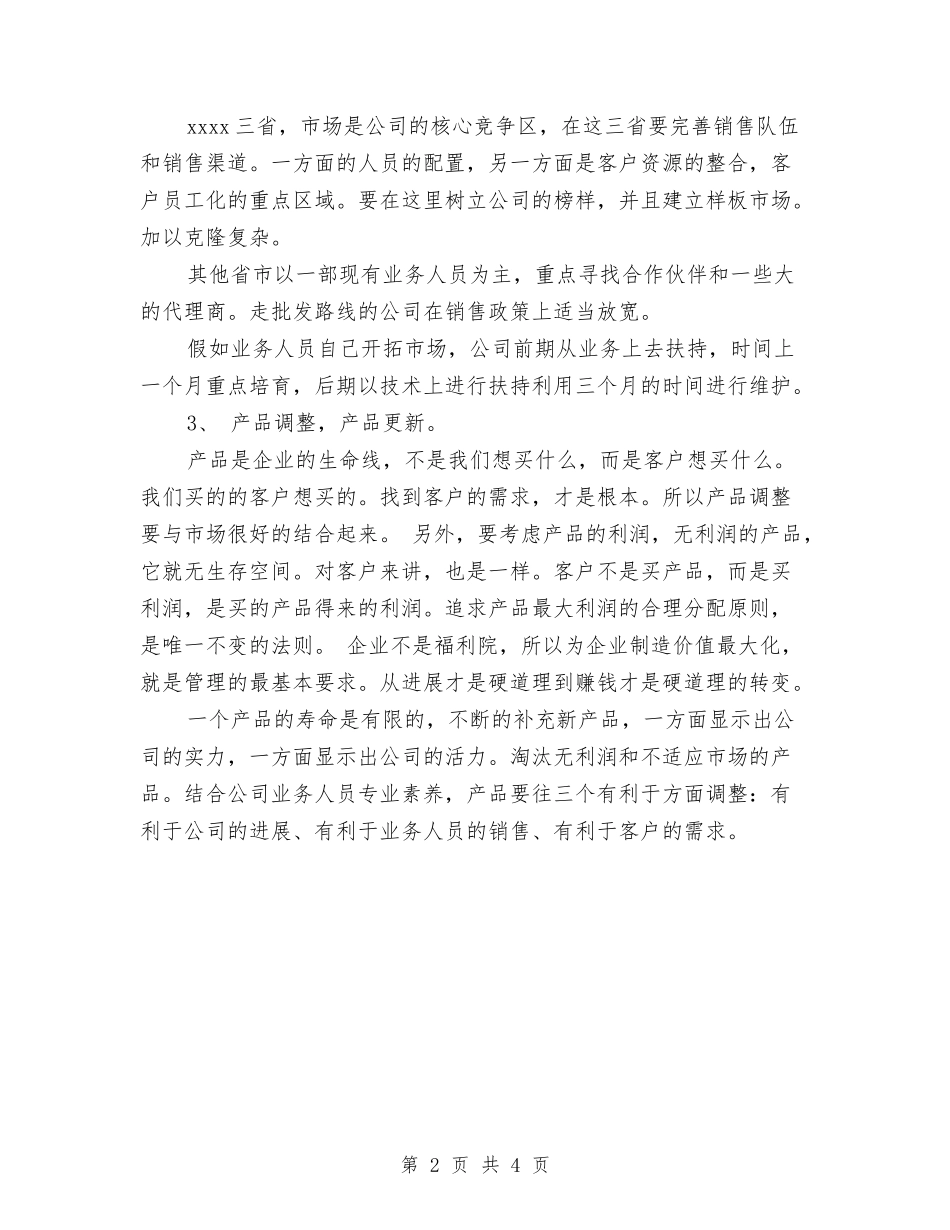 xxxx 三省，市场是公司的核心竞争区，在这三省要完善销售队伍和销售渠道。一方面的人员的配置，另一方面是客户资源的整合，客户员工化的重点区域。要在这里树立公司的榜样，并且建立样板市场。加以克隆复杂。

其他省市以一部现有业务人员为主，重点寻找合作伙伴和一些大的代理商。走批发路线的公司在销售政策上适当放宽。

假如业务人员自己开拓市场，公司前期从业务上去扶持，时间上一个月重点培育，后期以技术上进行扶持利用三个月的时间进行维护。

3、 产品调整，产品更新。

产品是企业的生命线，不是我们想买什么，而是客户想买什么。我们买的的客户想买的。找到客户的需求，才是根本。所以产品调整要与市场很好的结合起来。 另外，要考虑产品的利润，无利润的产品，它就无生存空间。对客户来讲，也是一样。客户不是买产品，而是买利润，是买的产品得来的利润。追求产品最大利润的合理分配原则，是唯一不变的法则。 企业不是福利院，所以为企业制造价值最大化，就是管理的最基本要求。从进展才是硬道理到赚钱才是硬道理的转变。

一个产品的寿命是有限的，不断的补充新产品，一方面显示出公司的实力，一方面显示出公司的活力。淘汰无利润和不适应市场的产品。结合公司业务人员专业素养，产品要往三个有利于方面调整：有利于公司的进展、有利于业务人员的销售、有利于客户的需求。

第 2 页 共 4 页